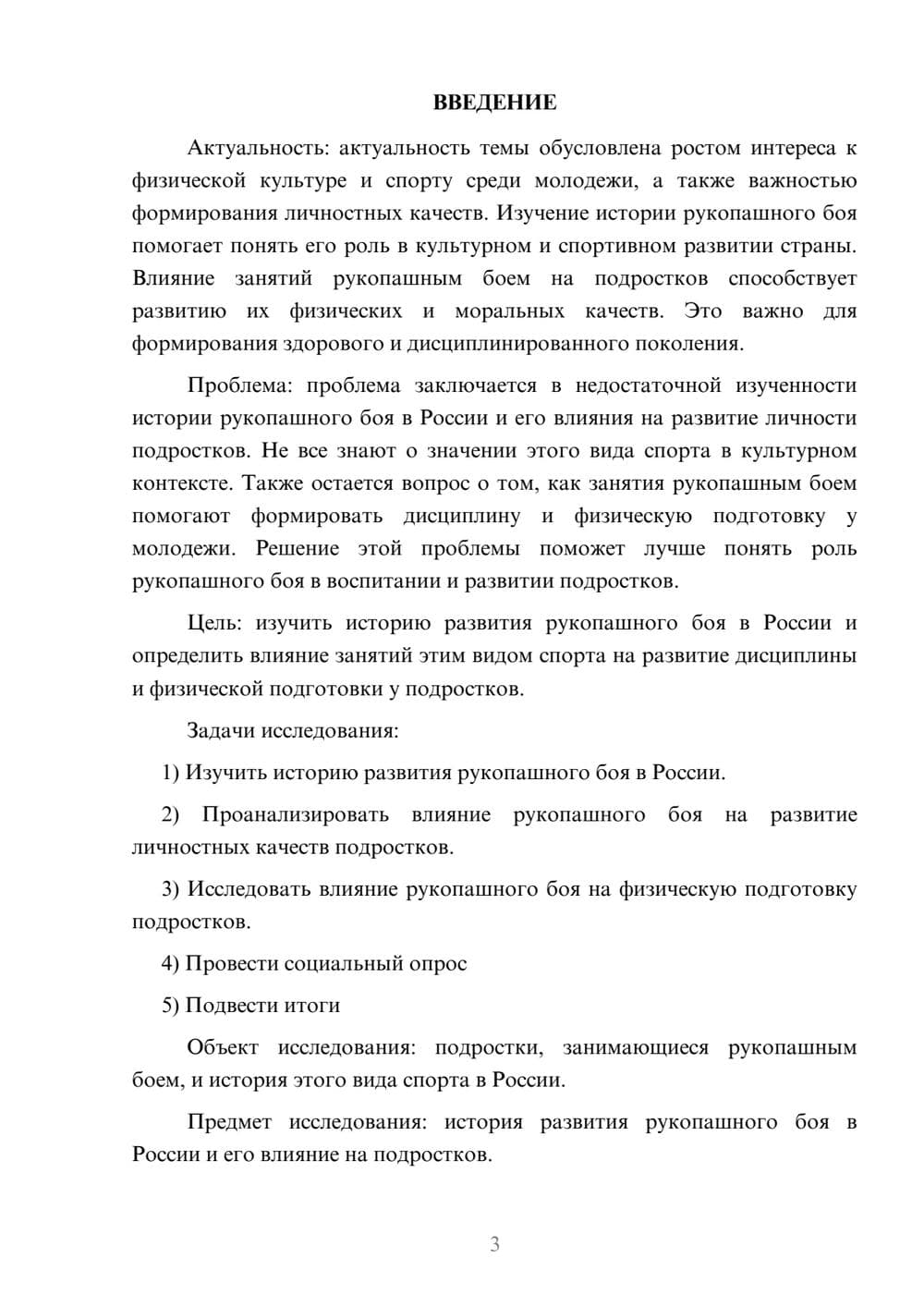 ВВЕДЕНИЕ

Актуальность: актуальность темы обусловлена ростом интереса к физической культуре и спорту среди молодежи, а также важностью формирования личностных качеств. Изучение истории рукопашного боя помогает понять его роль в культурном и спортивном развитии страны. Влияние занятий рукопашным боем на подростков способствует развитию их физических и моральных качеств. Это важно для формирования здорового и дисциплинированного поколения.

Проблема: проблема заключается в недостаточной изученности истории рукопашного боя в России и его влияния на развитие личности подростков. Не все знают о значении этого вида спорта в культурном контексте. Также остается вопрос о том, как занятия рукопашным боем помогают формировать дисциплину и физическую подготовку у молодежи. Решение этой проблемы поможет лучше понять роль рукопашного боя в воспитании и развитии подростков.

Цель: изучить историю развития рукопашного боя в России и определить влияние занятий этим видом спорта на развитие дисциплины и физической подготовки у подростков.

Задачи исследования:

1) Изучить историю развития рукопашного боя в России.

2) Проанализировать влияние рукопашного боя на развитие личностных качеств подростков.

3) Исследовать влияние рукопашного боя на физическую подготовку подростков.

4) Провести социальный опрос

5) Подвести итоги

Объект исследования: подростки, занимающиеся рукопашным боем, и история этого вида спорта в России.

Предмет исследования: история развития рукопашного боя в России и его влияние на подростков.

3